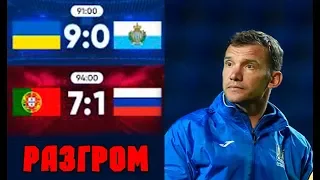 91:00
9:0
94:00
7:1
РАЗГРОМ